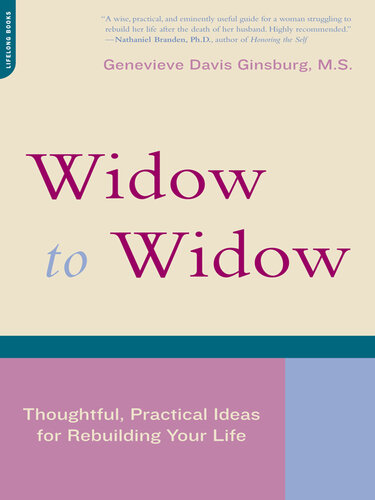 LIFELONG BOOKS

"A wise, practical, and eminently useful guide for a woman struggling to rebuild her life after the death of her husband. Highly recommended." —Nathaniel Branden, Ph.D., author of Honoring the Self

Genevieve Davis Ginsburg, M.S.

Widow to Widow

Thoughtful, Practical Ideas for Rebuilding Your Life